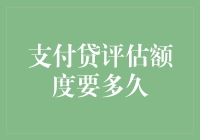 支付贷评估额度要多久